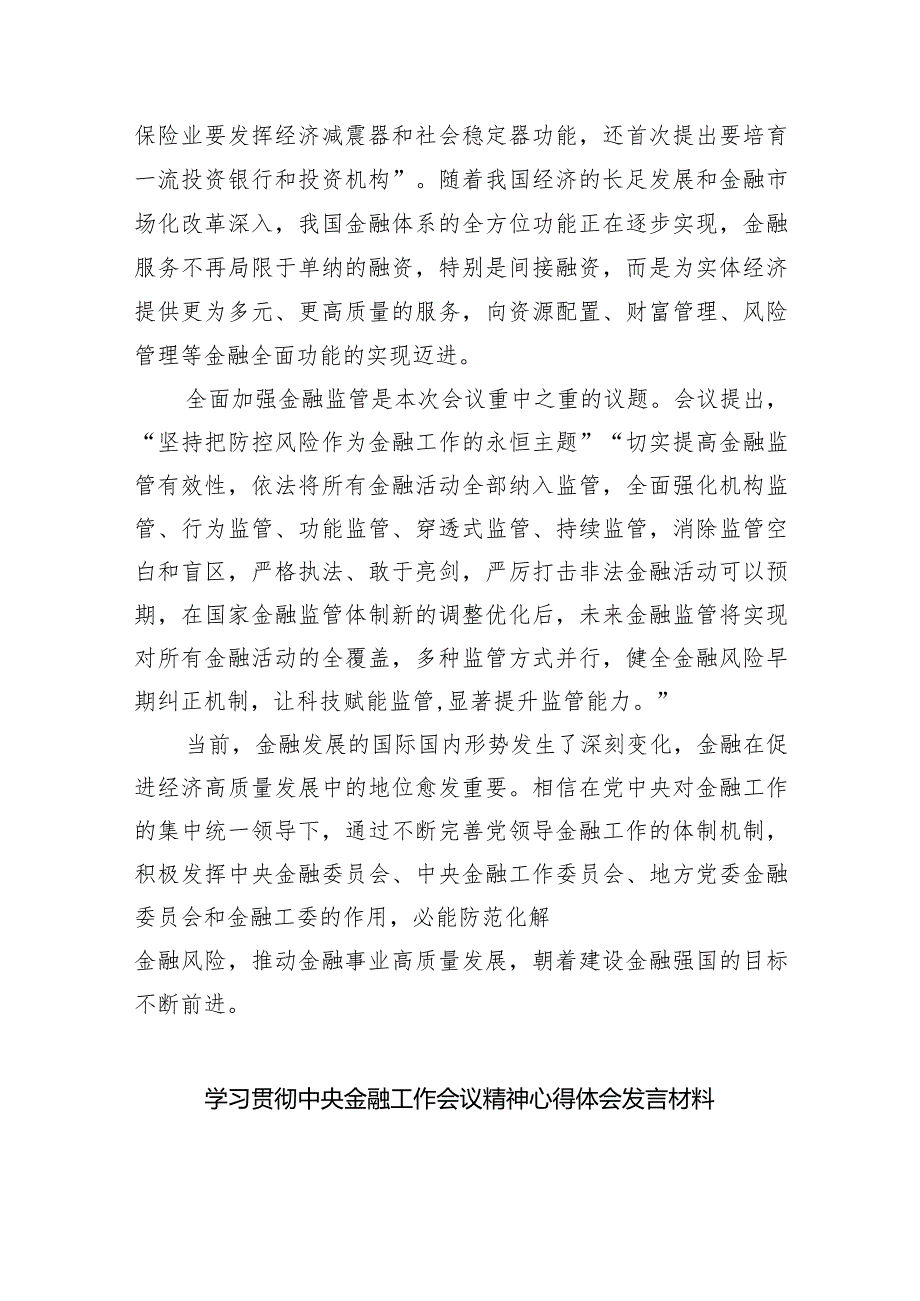 保险业要发挥经济减震器和社会稳定器功能，还首次提出要培育一流投资银行和投资机构”。随着我国经济的长足发展和金融市场化改革深入，我国金融体系的全方位功能正在逐步实现，金融服务不再局限于单纳的融资，特别是间接融资，而是为实体经济提供更为多元、更高质量的服务，向资源配置、财富管理、风险管理等金融全面功能的实现迈进。

全面加强金融监管是本次会议重中之重的议题。会议提出，“坚持把防控风险作为金融工作的永恒主题”“切实提高金融监管有效性，依法将所有金融活动全部纳入监管，全面强化机构监管、行为监管、功能监管、穿透式监管、持续监管，消除监管空白和盲区，严格执法、敢于亮剑，严厉打击非法金融活动可以预期，在国家金融监管体制新的调整优化后，未来金融监管将实现对所有金融活动的全覆盖，多种监管方式并行，健全金融风险早期纠正机制，让科技赋能监管,显著提升监管能力。”

当前，金融发展的国际国内形势发生了深刻变化，金融在促进经济高质量发展中的地位愈发重要。相信在党中央对金融工作的集中统一领导下，通过不断完善党领导金融工作的体制机制，积极发挥中央金融委员会、中央金融工作委员会、地方党委金融委员会和金融工委的作用，必能防范化解
金融风险，推动金融事业高质量发展，朝着建设金融强国的目标不断前进。

学习贯彻中央金融工作会议精神心得体会发言材料